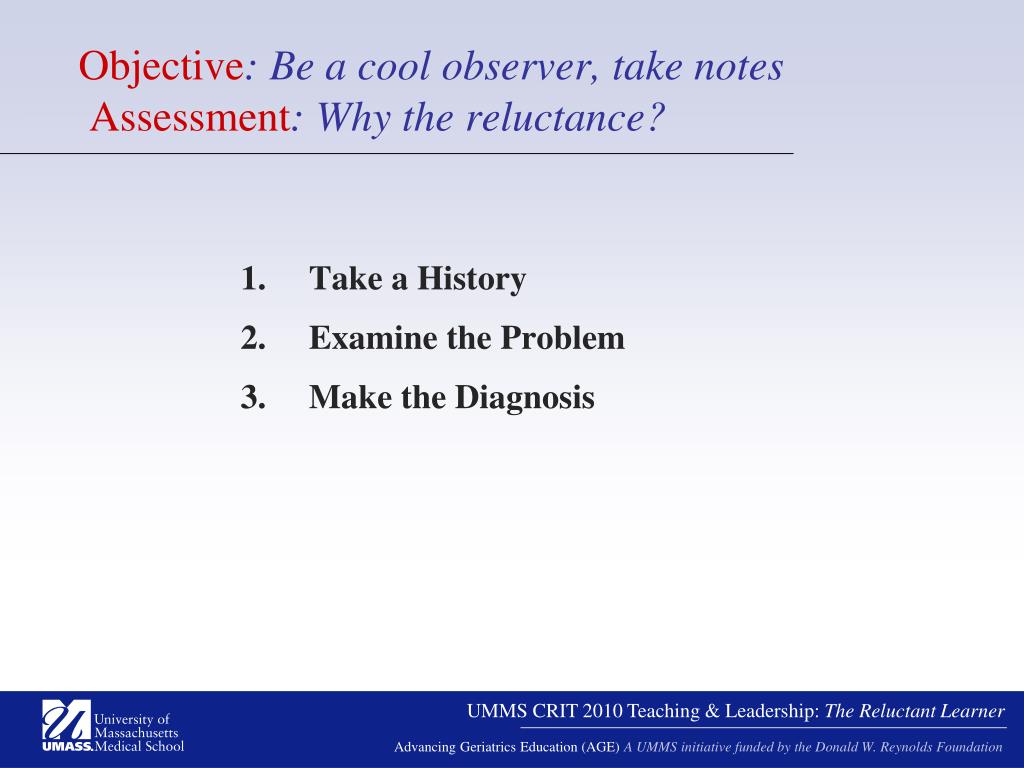 Objective: Be a cool observer, take notes
Assessment: Why the reluctance?

1. Take a History
2. Examine the Problem
3. Make the Diagnosis

University of Massachusetts UMASS. Medical School

UMMS CRIT 2010 Teaching & Leadership: The Reluctant Learner

Advancing Geriatrics Education (AGE) A UMMS initiative funded by the Donald W. Reynolds Foundation